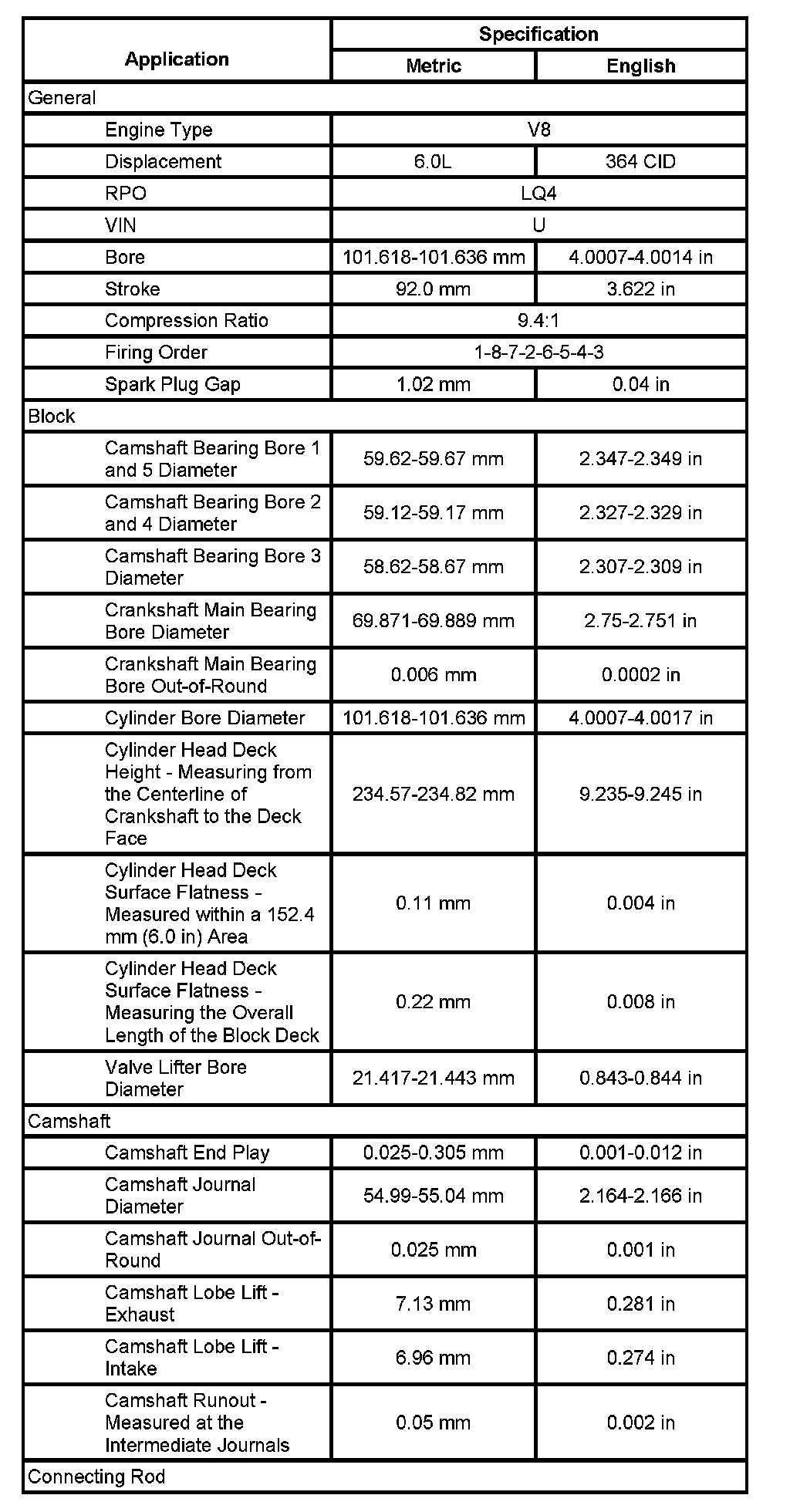 | Application | Specification | |
|---|---|---|
| | Metric | English |
| General | | |
| Engine Type | V8 | |
| Displacement | 6.0L | 364 CID |
| RPO | LQ4 | |
| VIN | U | |
| Bore | 101.618-101.636 mm | 4.0007-4.0014 in |
| Stroke | 92.0 mm | 3.622 in |
| Compression Ratio | 9.4:1 | |
| Firing Order | 1-8-7-2-6-5-4-3 | |
| Spark Plug Gap | 1.02 mm | 0.04 in |
| Block | | |
| Camshaft Bearing Bore 1 and 5 Diameter | 59.62-59.67 mm | 2.347-2.349 in |
| Camshaft Bearing Bore 2 and 4 Diameter | 59.12-59.17 mm | 2.327-2.329 in |
| Camshaft Bearing Bore 3 Diameter | 58.62-58.67 mm | 2.307-2.309 in |
| Crankshaft Main Bearing Bore Diameter | 69.871-69.889 mm | 2.75-2.751 in |
| Crankshaft Main Bearing Bore Out-of-Round | 0.006 mm | 0.0002 in |
| Cylinder Bore Diameter | 101.618-101.636 mm | 4.0007-4.0017 in |
| Cylinder Head Deck Height - Measuring from the Centerline of Crankshaft to the Deck Face | 234.57-234.82 mm | 9.235-9.245 in |
| Cylinder Head Deck Surface Flatness - Measured within a 152.4 mm (6.0 in) Area | 0.11 mm | 0.004 in |
| Cylinder Head Deck Surface Flatness - Measuring the Overall Length of the Block Deck | 0.22 mm | 0.008 in |
| Valve Lifter Bore Diameter | 21.417-21.443 mm | 0.843-0.844 in |
| Camshaft | | |
| Camshaft End Play | 0.025-0.305 mm | 0.001-0.012 in |
| Camshaft Journal Diameter | 54.99-55.04 mm | 2.164-2.166 in |
| Camshaft Journal Out-of-Round | 0.025 mm | 0.001 in |
| Camshaft Lobe Lift - Exhaust | 7.13 mm | 0.281 in |
| Camshaft Lobe Lift - Intake | 6.96 mm | 0.274 in |
| Camshaft Runout - Measured at the Intermediate Journals | 0.05 mm | 0.002 in |
| Connecting Rod | | |